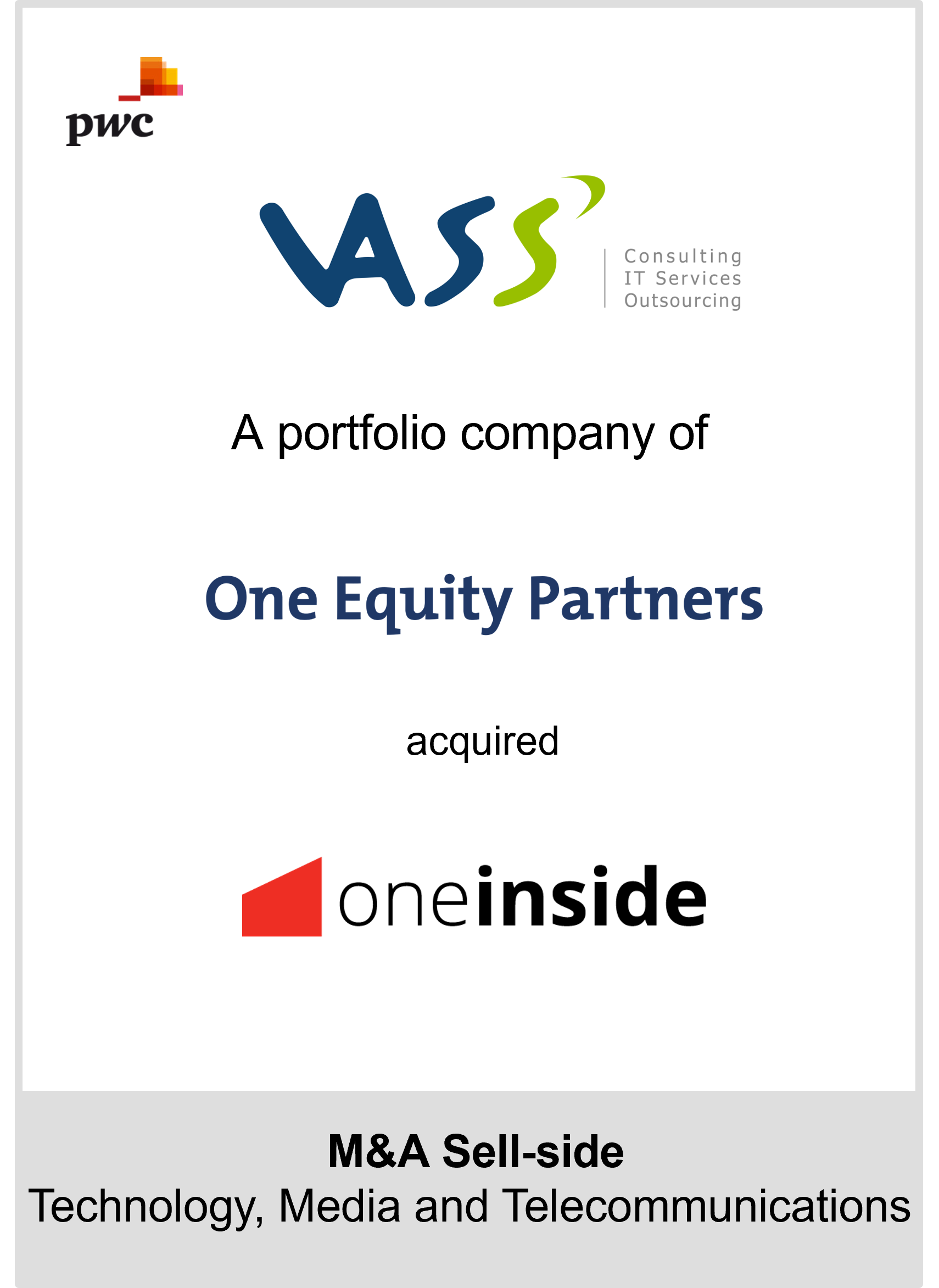 pwc

VASS

Consulting
IT Services
Outsourcing

A portfolio company of

One Equity Partners

acquired

oneinside

M&A Sell-side
Technology, Media and Telecommunications